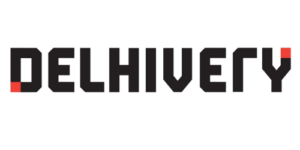 DELHIVERY